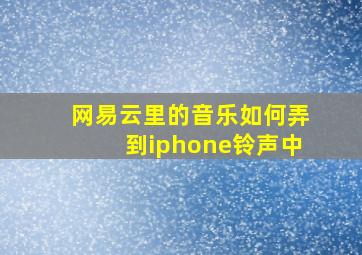 网易云里的音乐如何弄到iphone铃声中